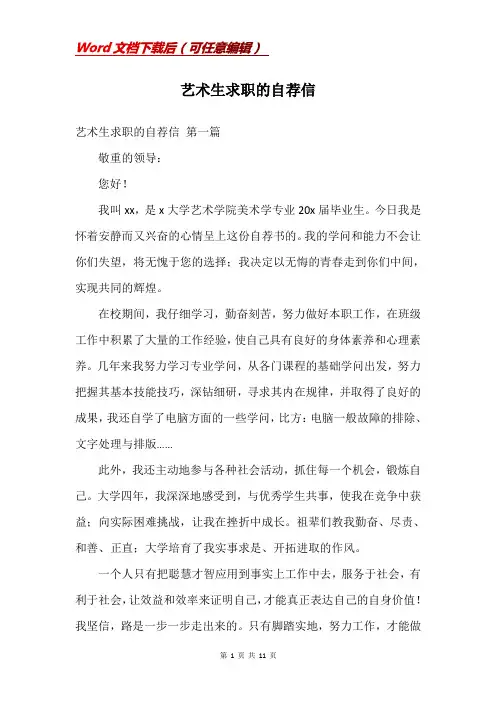 Word文档下载后（可任意编辑）

艺术生求职的自荐信

艺术生求职的自荐信 第一篇

敬重的领导：

您好！

我叫xx，是x大学艺术学院美术学专业20x届毕业生。今日我是怀着安静而又兴奋的心情呈上这份自荐书的。我的学问和能力不会让你们失望，将无愧于您的选择；我决定以无悔的青春走到你们中间，实现共同的辉煌。

在校期间，我仔细学习，勤奋刻苦，努力做好本职工作，在班级工作中积累了大量的工作经验，使自己具有良好的身体素养和心理素养。几年来我努力学习专业学问，从各门课程的基础学问出发，努力把握其基本技能技巧，深钻细研，寻求其内在规律，并取得了良好的成果，我还自学了电脑方面的一些学问，比方：电脑一般故障的排除、文字处理与排版……

此外，我还主动地参与各种社会活动，抓住每一个机会，锻炼自己。大学四年，我深深地感受到，与优秀学生共事，使我在竞争中获益；向实际困难挑战，让我在挫折中成长。祖辈们教我勤奋、尽责、和善、正直；大学培育了我实事求是、开拓进取的作风。

一个人只有把聪慧才智应用到事实上工作中去，服务于社会，有利于社会，让效益和效率来证明自己，才能真正表达自己的自身价值！我坚信，路是一步一步走出来的。只有脚踏实地，努力工作，才能做

第 1 页 共 11 页